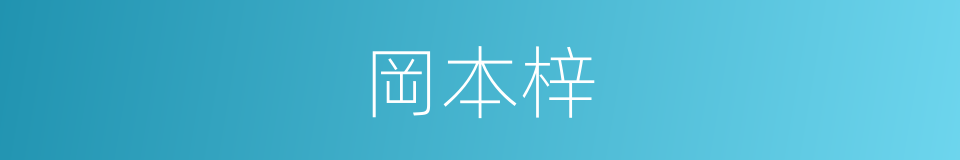 岡本梓